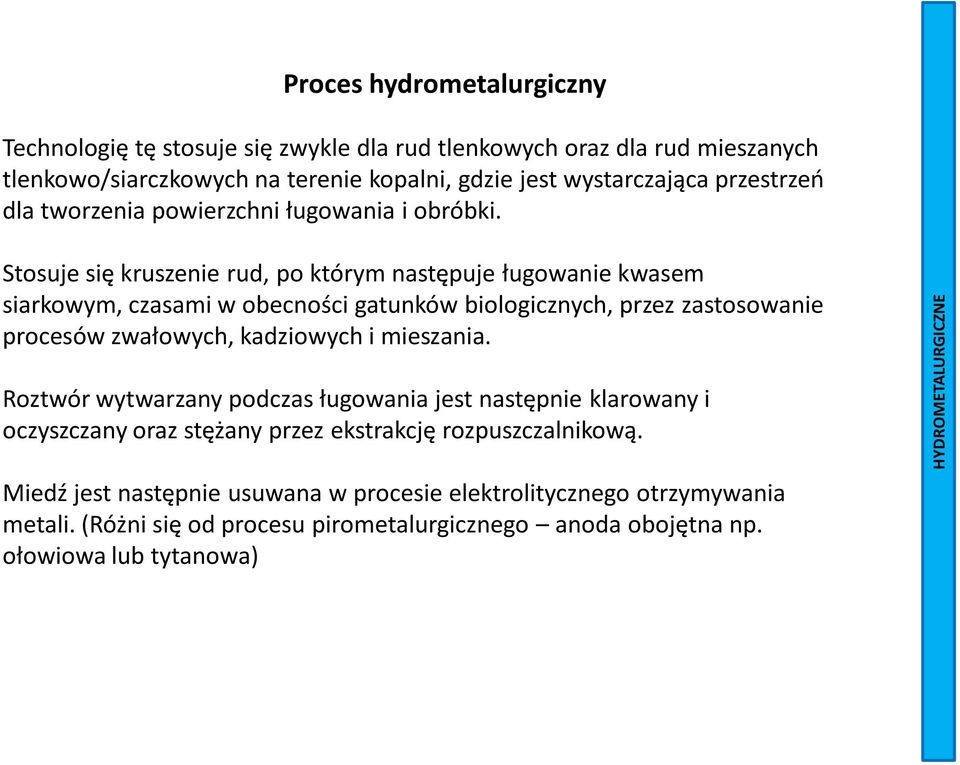 Proces hydrometalurgiczny

Technologię tę stosuje się zwykle dla rud tlenkowych oraz dla rud mieszanych tlenkowo/siarczkowych na terenie kopalni, gdzie jest wystarczająca przestrzeń dla tworzenia powierzchni ługowania i obróbki.

Stosuje się kruszenie rud, po którym następuje ługowanie kwasem siarkowym, czasami w obecności gatunków biologicznych, przez zastosowanie procesów zwałowych, kadziowych i mieszania.

Roztwór wytwarzany podczas ługowania jest następnie klarowany i oczyszczany oraz stężany przez ekstrakcję rozpuszczalnikową.

Miedź jest następnie usuwana w procesie elektrolitycznego otrzymywania metali. (Różni się od procesu pirometalurgicznego – anoda obojętna np. ołowiowa lub tytanowa)

HYDROMETALURGICZNE